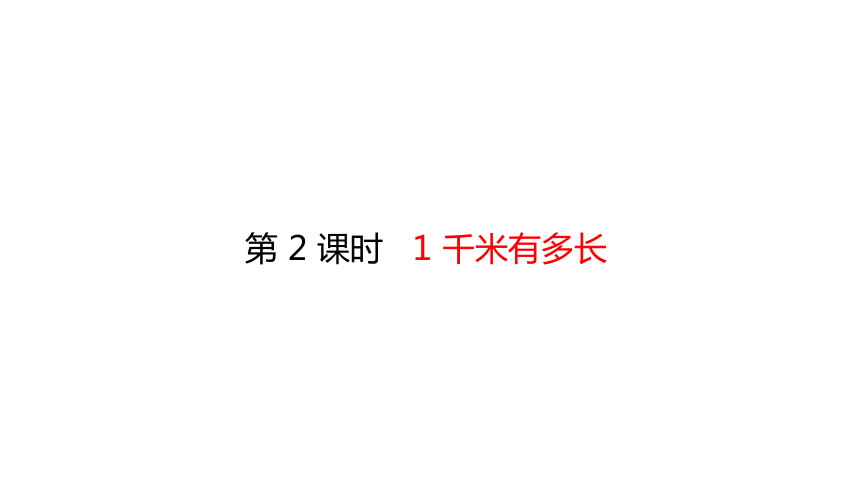 第 2 课时　1 千米有多长